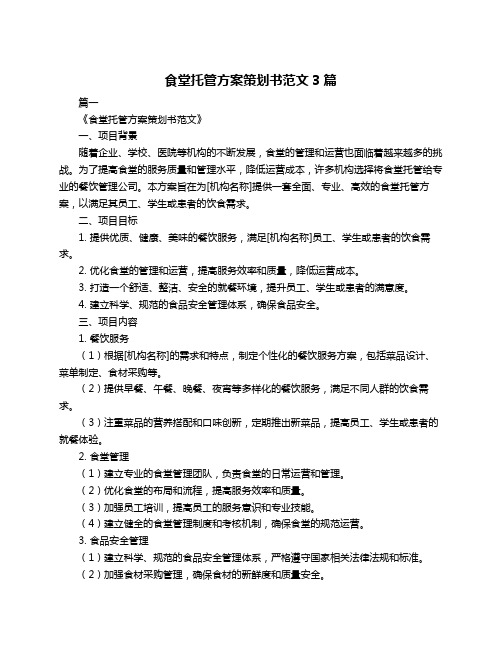 食堂托管方案策划书范文 3 篇

篇一

《食堂托管方案策划书范文》

一、项目背景

随着企业、学校、医院等机构的不断发展，食堂的管理和运营也面临着越来越多的挑战。为了提高食堂的服务质量和管理水平，降低运营成本，许多机构选择将食堂托管给专业的餐饮管理公司。本方案旨在为[机构名称]提供一套全面、专业、高效的食堂托管方案，以满足其员工、学生或患者的饮食需求。

二、项目目标

1. 提供优质、健康、美味的餐饮服务，满足[机构名称]员工、学生或患者的饮食需求。

2. 优化食堂的管理和运营，提高服务效率和质量，降低运营成本。

3. 打造一个舒适、整洁、安全的就餐环境，提升员工、学生或患者的满意度。

4. 建立科学、规范的食品安全管理体系，确保食品安全。

三、项目内容

1. 餐饮服务

（1）根据[机构名称]的需求和特点，制定个性化的餐饮服务方案，包括菜品设计、菜单制定、食材采购等。

（2）提供早餐、午餐、晚餐、夜宵等多样化的餐饮服务，满足不同人群的饮食需求。

（3）注重菜品的营养搭配和口味创新，定期推出新菜品，提高员工、学生或患者的就餐体验。

2. 食堂管理

（1）建立专业的食堂管理团队，负责食堂的日常运营和管理。

（2）优化食堂的布局和流程，提高服务效率和质量。

（3）加强员工培训，提高员工的服务意识和专业技能。

（4）建立健全的食堂管理制度和考核机制，确保食堂的规范运营。

3. 食品安全管理

（1）建立科学、规范的食品安全管理体系，严格遵守国家相关法律法规和标准。

（2）加强食材采购管理，确保食材的新鲜度和质量安全。